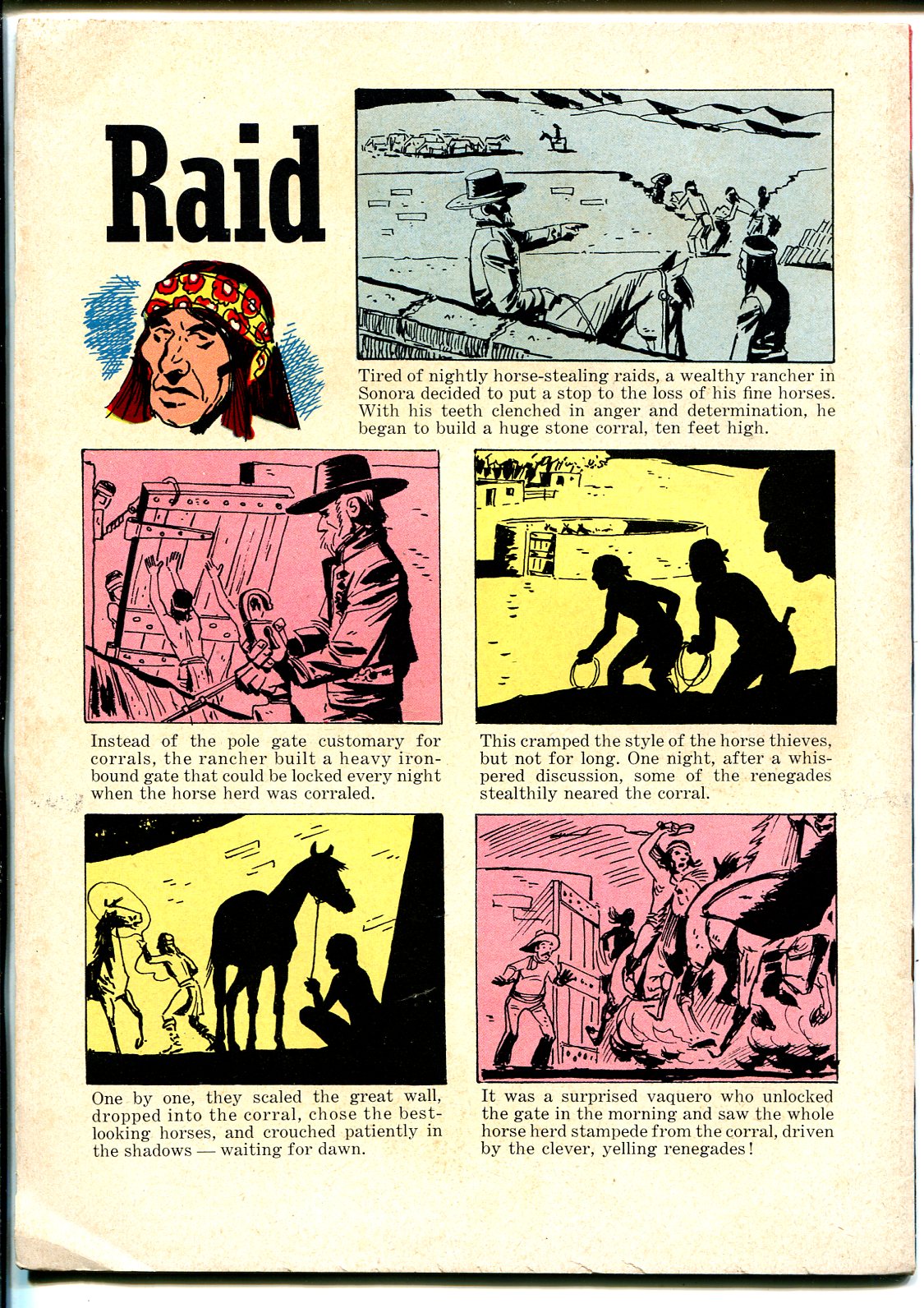 Raid

Tired of nightly horse-stealing raids, a wealthy rancher in Sonora decided to put a stop to the loss of his fine horses. With his teeth clenched in anger and determination, he began to build a huge stone corral, ten feet high.

Instead of the pole gate customary for corrals, the rancher built a heavy iron-bound gate that could be locked every night when the horse herd was corraled.

This cramped the style of the horse thieves, but not for long. One night, after a whispered discussion, some of the renegades stealthily neared the corral.

One by one, they scaled the great wall, dropped into the corral, chose the best-looking horses, and crouched patiently in the shadows — waiting for dawn.

It was a surprised vaquero who unlocked the gate in the morning and saw the whole horse herd stampede from the corral, driven by the clever, yelling renegades!